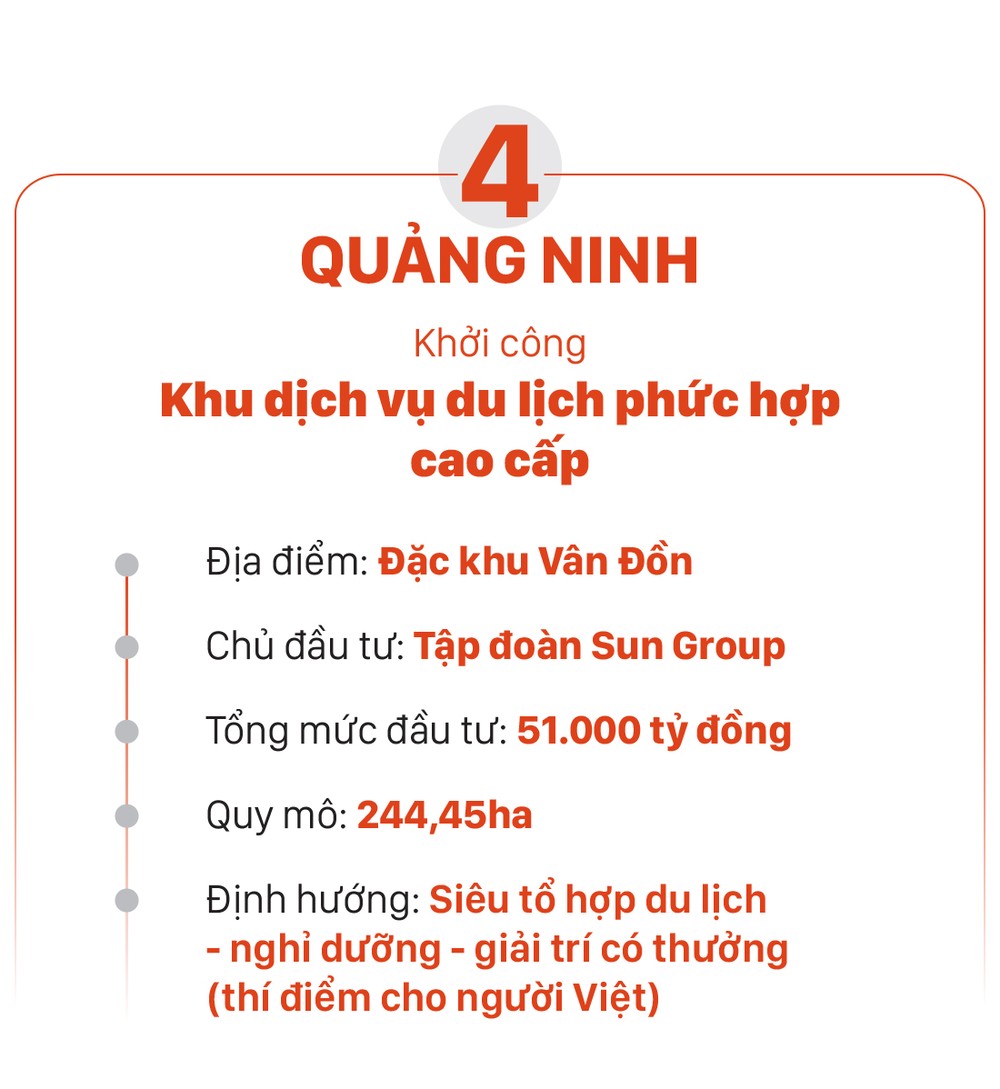 4

QUẢNG NINH

Khởi công

Khu dịch vụ du lịch phức hợp cao cấp

Địa điểm: Đặc khu Vân Đồn

Chủ đầu tư: Tập đoàn Sun Group

Tổng mức đầu tư: 51.000 tỷ đồng

Quy mô: 244,45ha

Định hướng: Siêu tổ hợp du lịch - nghỉ dưỡng - giải trí có thưởng (thí điểm cho người Việt)